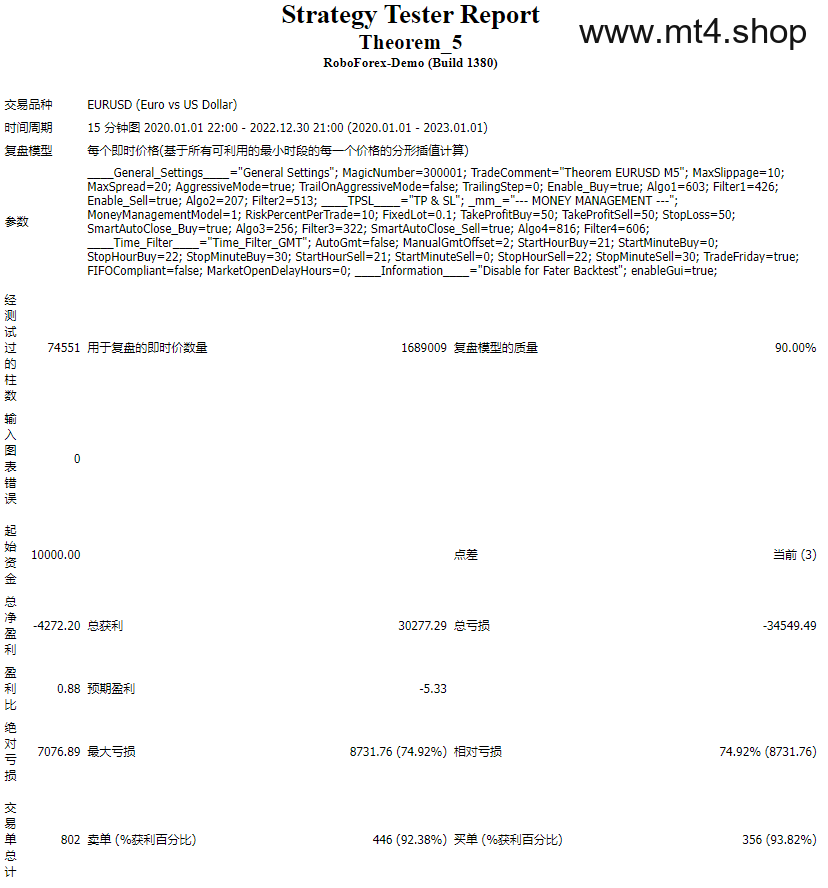 Strategy Tester Report
Theorem_5
RoboForex-Demo (Build 1380)

www.mt4.shop

| | | | | | |
|---|---|---|---|---|---|
| 交易品种 | EURUSD (Euro vs US Dollar) | | | | |
| 时间周期 | 15 分钟图 2020.01.01 22:00 - 2022.12.30 21:00 (2020.01.01 - 2023.01.01) | | | | |
| 复盘模型 | 每个即时价格(基于所有可利用的最小时段的每一个价格的分形插值计算) | | | | |
| 参数 | ____General_Settings____="General Settings"; MagicNumber=300001; TradeComment="Theorem EURUSD M5"; MaxSlippage=10; MaxSpread=20; AggressiveMode=true; TrailOnAggressiveMode=false; TrailingStep=0; Enable_Buy=true; Algo1=603; Filter1=426; Enable_Sell=true; Algo2=207; Filter2=513; ____TPSL____="TP & SL"; _mm_="--- MONEY MANAGEMENT ---"; MoneyManagementModel=1; RiskPercentPerTrade=10; FixedLot=0.1; TakeProfitBuy=50; TakeProfitSell=50; StopLoss=50; SmartAutoClose_Buy=true; Algo3=256; Filter3=322; SmartAutoClose_Sell=true; Algo4=816; Filter4=606; ____Time_Filter____="Time_Filter_GMT"; AutoGmt=false; ManualGmtOffset=2; StartHourBuy=21; StartMinuteBuy=0; StopHourBuy=22; StopMinuteBuy=30; StartHourSell=21; StartMinuteSell=0; StopHourSell=22; StopMinuteSell=30; TradeFriday=true; FIFOCompliant=false; MarketOpenDelayHours=0; ____Information____="Disable for Fater Backtest"; enableGui=true; | | | | |
| 经测试过的柱数 | 74551 | 用于复盘的即时价数量 | 1689009 | 复盘模型的质量 | 90.00% |
| 输入图表错误 | 0 | | | | |
| 起始资金 | 10000.00 | | | 点差 | 当前 (3) |
| 总净盈利 | -4272.20 | 总获利 | 30277.29 | 总亏损 | -34549.49 |
| 盈利比 | 0.88 | 预期盈利 | -5.33 | | |
| 绝对亏损 | 7076.89 | 最大亏损 | 8731.76 (74.92%) | 相对亏损 | 74.92% (8731.76) |
| 交易单总计 | 802 | 卖单 (%获利百分比) | 446 (92.38%) | 买单 (%获利百分比) | 356 (93.82%) |